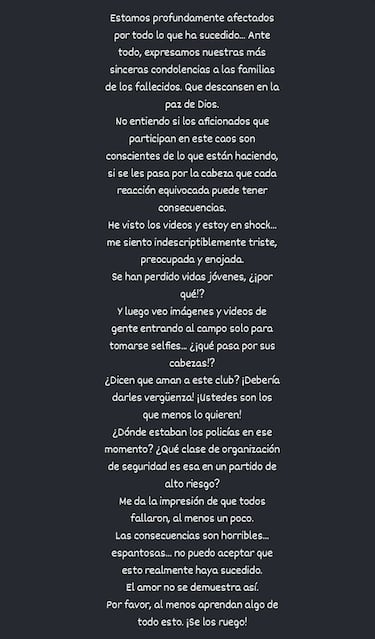 Estamos profundamente afectados por todo lo que ha sucedido... Ante todo, expresamos nuestras más sinceras condolencias a las familias de los fallecidos. Que descansen en la paz de Dios.
No entiendo si los aficionados que participan en este caos son conscientes de lo que están haciendo, si se les pasa por la cabeza que cada reacción equivocada puede tener consecuencias.
He visto los videos y estoy en shock... me siento indescriptiblemente triste, preocupada y enojada.
Se han perdido vidas jóvenes, ¿¡por qué!?
Y luego veo imágenes y videos de gente entrando al campo solo para tomarse selfies... ¿¡qué pasa por sus cabezas!?
¿Dicen que aman a este club? ¡Debería darles vergüenza! ¡Ustedes son los que menos lo quieren!
¿Dónde estaban los policías en ese momento? ¿Qué clase de organización de seguridad es esa en un partido de alto riesgo?
Me da la impresión de que todos fallaron, al menos un poco.
Las consecuencias son horribles... espantosas... no puedo aceptar que esto realmente haya sucedido.
El amor no se demuestra así.
Por favor, al menos aprendan algo de todo esto. ¡Se los ruego!